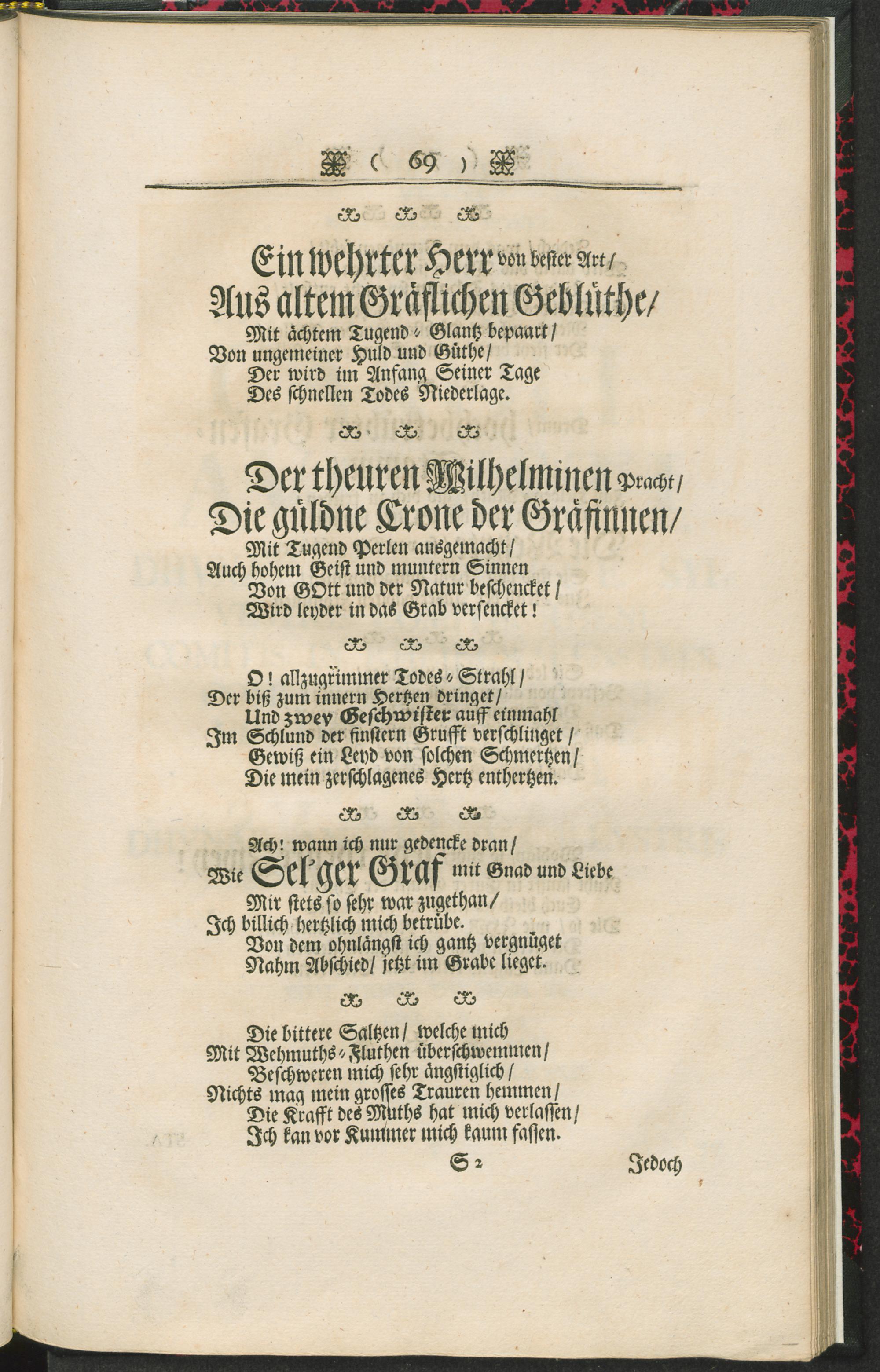 ( 69 )

Ein wehrter Herr von bester Art/
Aus altem Gräflichen Geblüthe/
Mit ächtem Tugend-Glantz bepaart/
Von ungemeiner Huld und Güthe/
Der wird im Anfang Seiner Tage
Des schnellen Todes Niederlage.

Der theuren Wilhelminen Pracht/
Die güldne Crone der Gräfinnen/
Mit Tugend Perlen ausgemacht/
Auch hohem Geist und muntern Sinnen
Von GOtt und der Natur beschencket/
Wird leyder in das Grab versencket!

O! allzugrimmer Todes-Strahl/
Der biß zum innern Hertzen dringet/
Und zwey Geschwister auff einmahl
Im Schlund der finstern Grufft verschlinget/
Gewiß ein Leyd von solchen Schmertzen/
Die mein zerschlagenes Hertz enthertzen.

Ach! wann ich nur gedencke dran/
Wie Sel'ger Graf mit Gnad und Liebe
Mir stets so sehr war zugethan/
Ich billich hertzlich mich betrübe.
Von dem ohnlängst ich gantz vergnüget
Nahm Abschied/ jetzt im Grabe lieget.

Die bittere Saltzen/ welche mich
Mit Wehmuths-Fluthen überschwemmen/
Beschweren mich sehr ängstiglich/
Nichts mag mein grosses Trauren hemmen/
Die Krafft des Muths hat mich verlassen/
Ich kan vor Kummer mich kaum fassen.

S 2 Jedoch